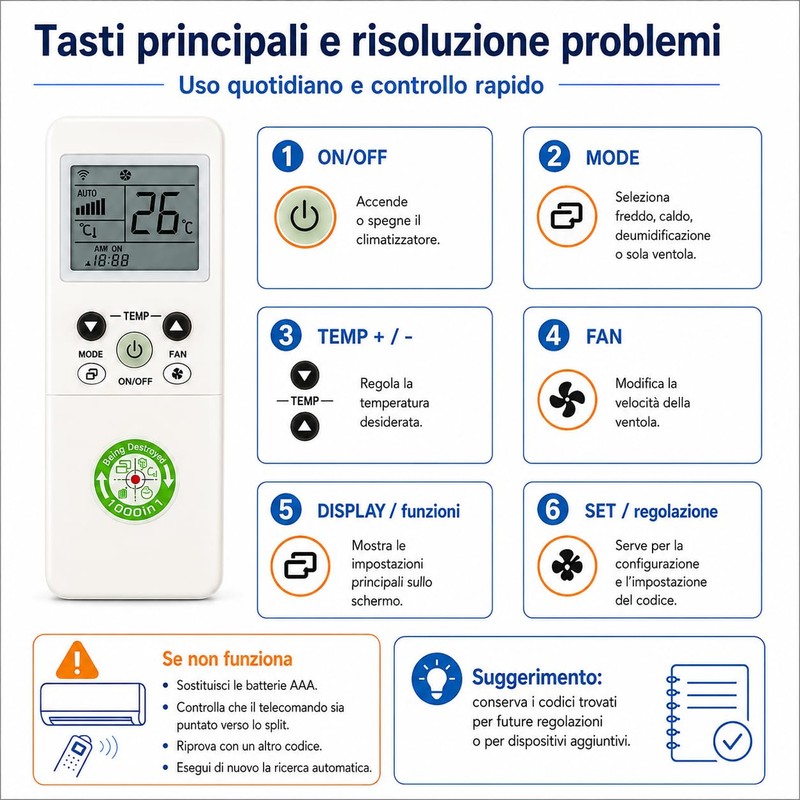 Tasti principali e risoluzione problemi

Uso quotidiano e controllo rapido

AUTO
26℃
℃
AM ON
18:88

TEMP
MODE
FAN
ON/OFF

Being Destroyed
1000in1

1 ON/OFF
Accende o spegne il climatizzatore.

2 MODE
Seleziona freddo, caldo, deumidificazione o sola ventola.

3 TEMP + / -
TEMP
Regola la temperatura desiderata.

4 FAN
Modifica la velocità della ventola.

5 DISPLAY / funzioni
Mostra le impostazioni principali sullo schermo.

6 SET / regolazione
Serve per la configurazione e l'impostazione del codice.

Se non funziona
• Sostituisci le batterie AAA.
• Controlla che il telecomando sia puntato verso lo split.
• Riprova con un altro codice.
• Esegui di nuovo la ricerca automatica.

Suggerimento:
conserva i codici trovati per future regolazioni o per dispositivi aggiuntivi.